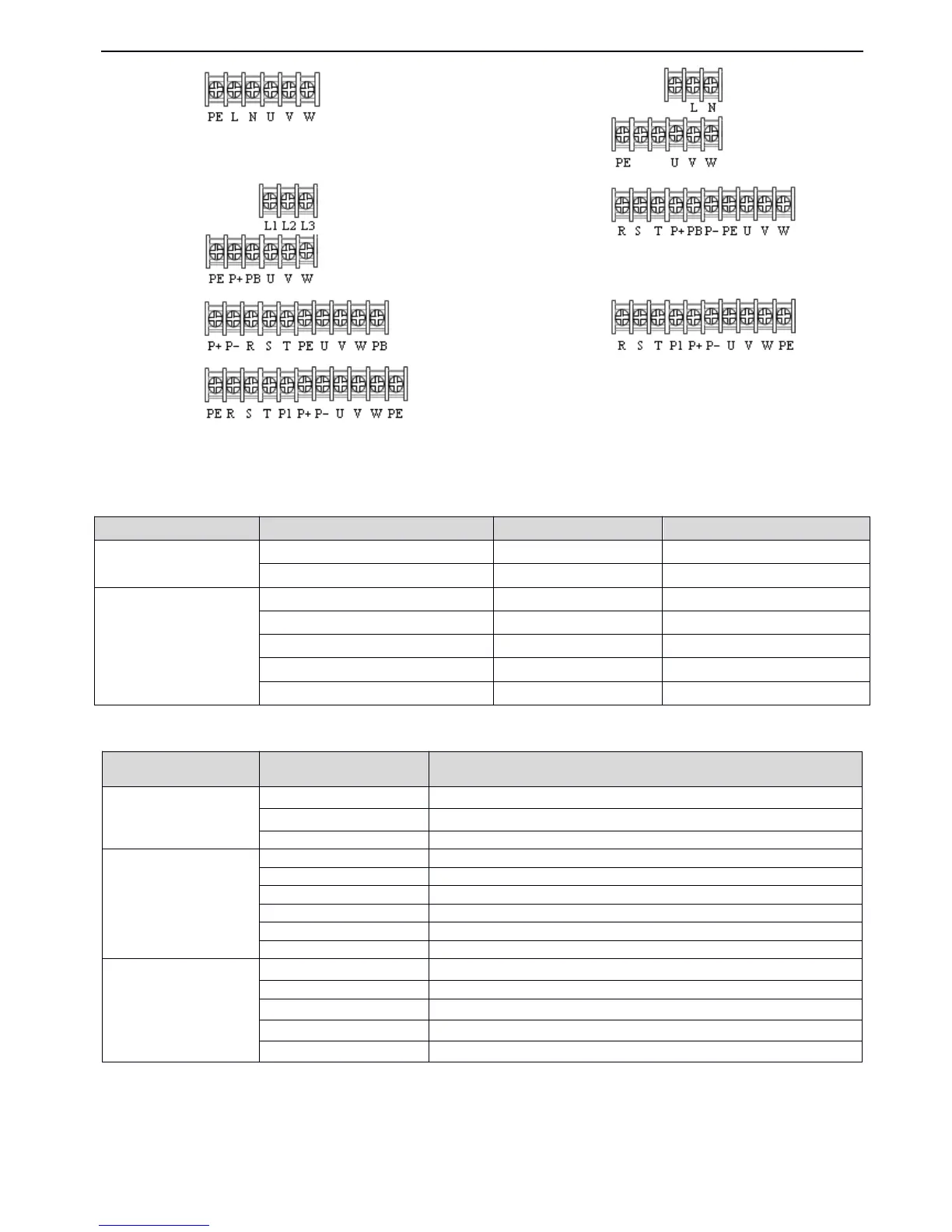 PE L N U V W

L N
PE U V W

L1 L2 L3
PE P+ PB U V W

R S T P+ PB P- PE U V W

P+ P- R S T PE U V W PB

R S T P1 P+ P- U V W PE

PE R S T P1 P+ P- U V W PE